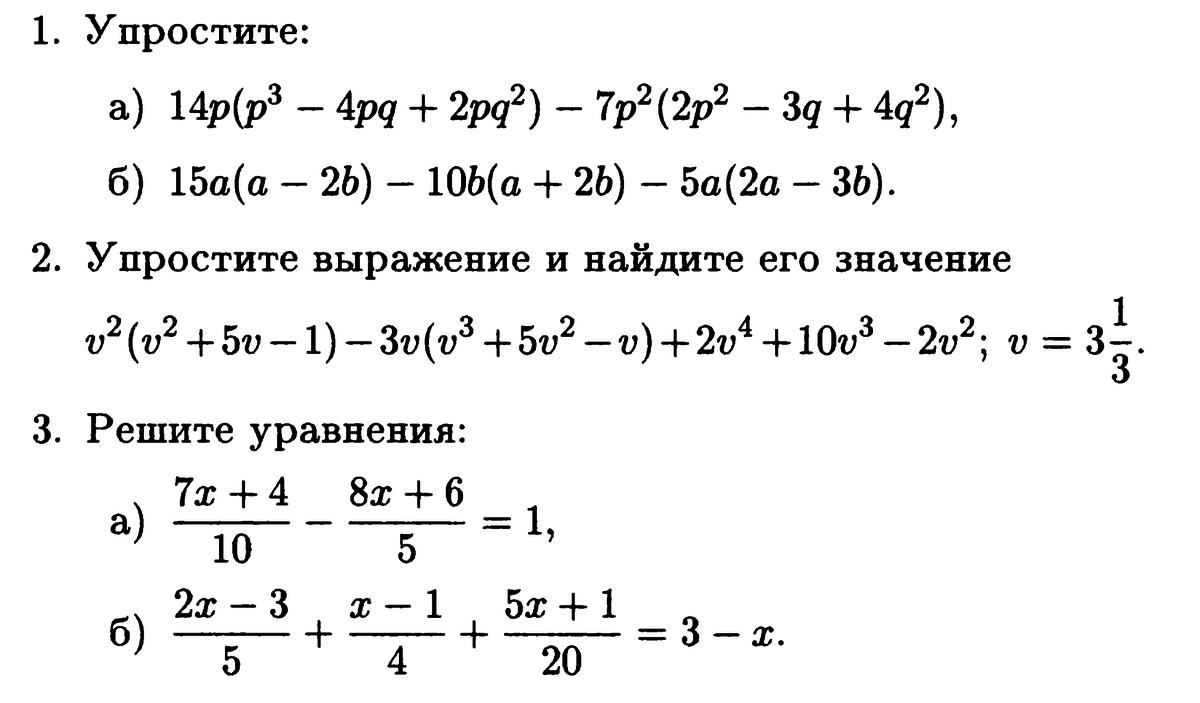 1. Упростите:

а) $14p(p^3 - 4pq + 2pq^2) - 7p^2(2p^2 - 3q + 4q^2)$,

б) $15a(a - 2b) - 10b(a + 2b) - 5a(2a - 3b)$.

2. Упростите выражение и найдите его значение

$v^2(v^2 + 5v - 1) - 3v(v^3 + 5v^2 - v) + 2v^4 + 10v^3 - 2v^2$; $v = 3\frac{1}{3}$.

3. Решите уравнения:

а) $\frac{7x + 4}{10} - \frac{8x + 6}{5} = 1$,

б) $\frac{2x - 3}{5} + \frac{x - 1}{4} + \frac{5x + 1}{20} = 3 - x$.